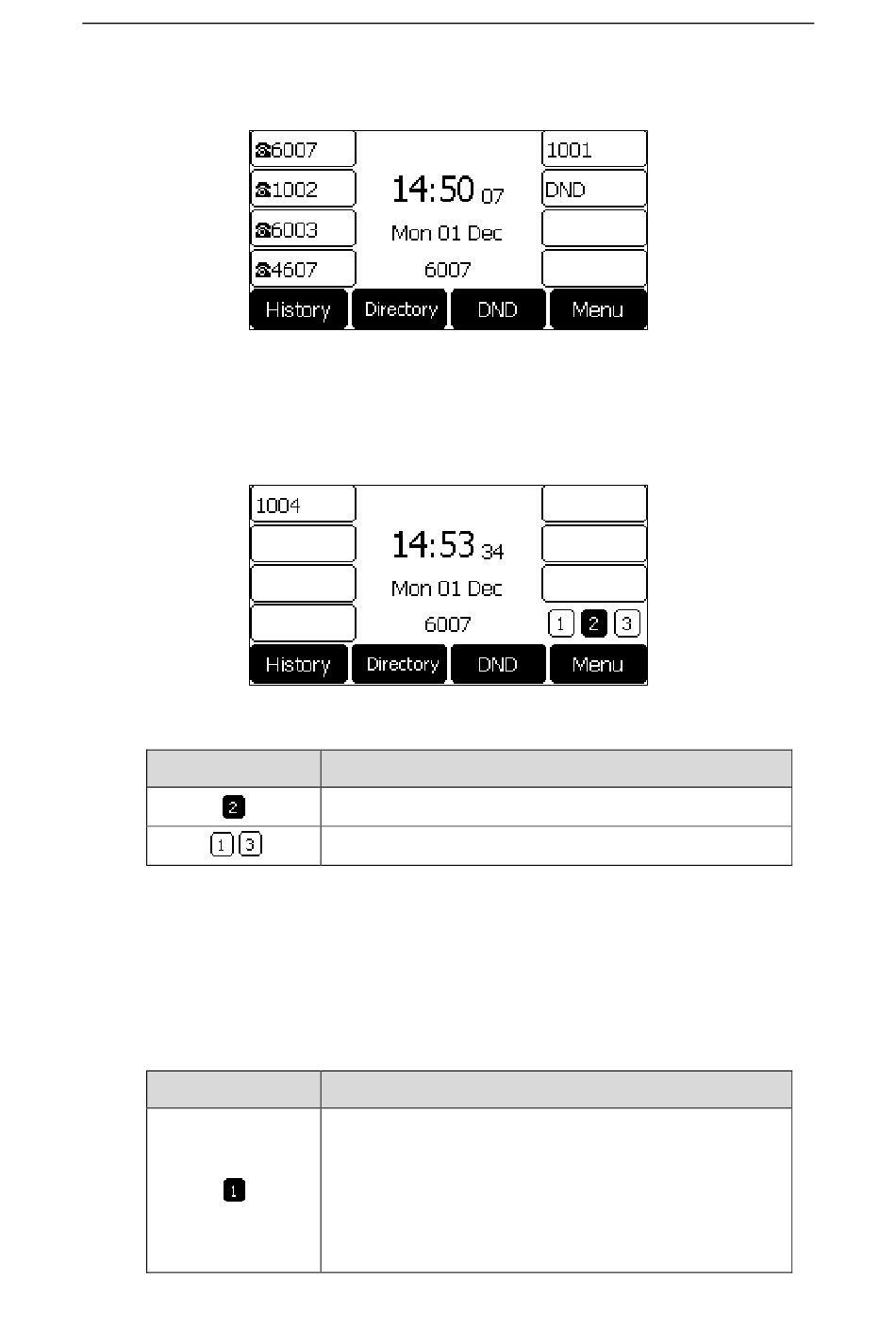 6007

1002

6003

4607

14:50 07

Mon 01 Dec

6007

1001

DND

History Directory DND Menu

1004

14:53 34

Mon 01 Dec

6007

1 2 3

History Directory DND Menu

| | |
|---|---|
| 2 | |
| 1 3 | |

| | |
|---|---|
| 1 | |